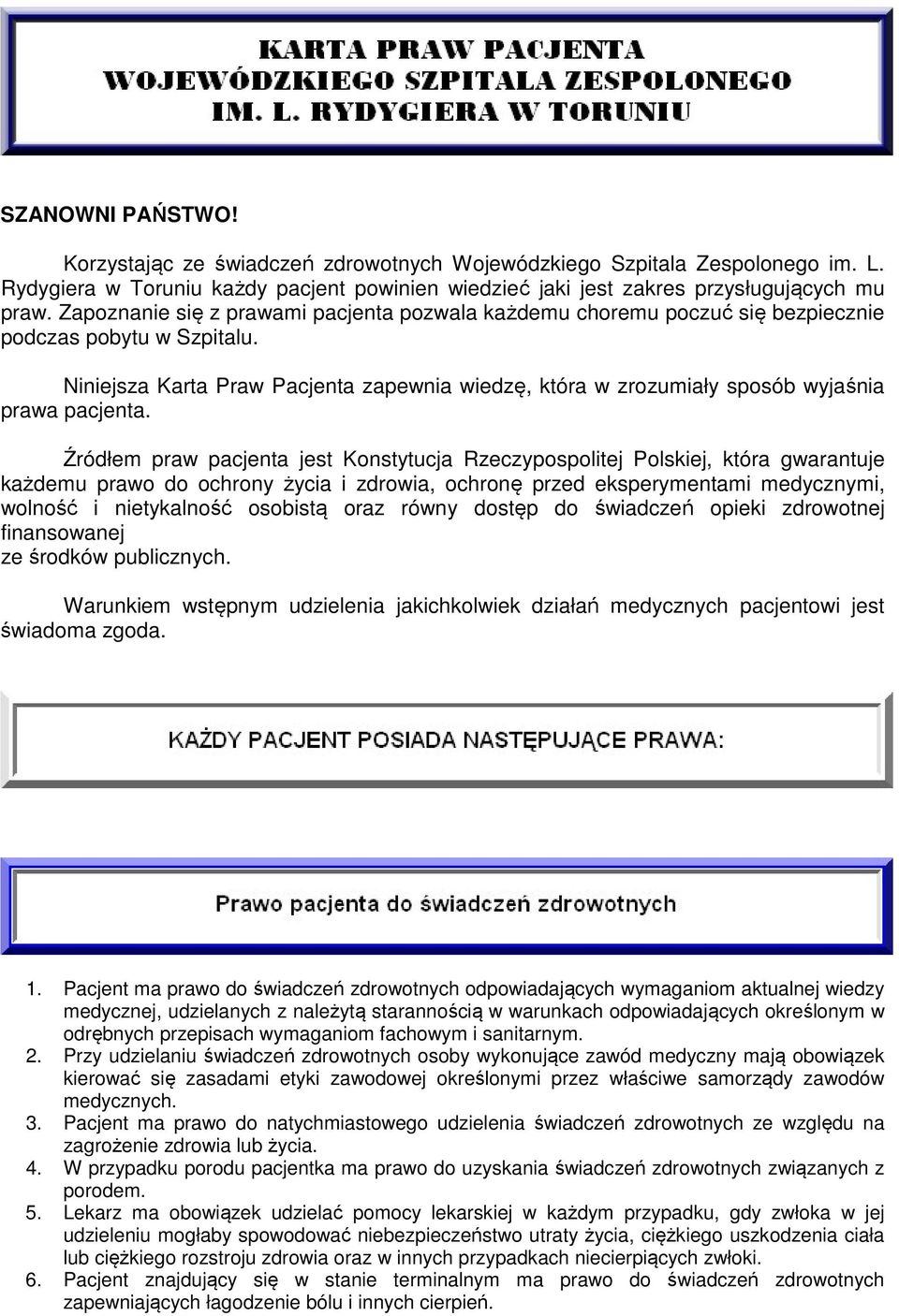 KARTA PRAW PACJENTA
WOJEWÓDZKIEGO SZPITALA ZESPOLONEGO
IM. L. RYDYGIERA W TORUNIU

SZANOWNI PAŃSTWO!

Korzystając ze świadczeń zdrowotnych Wojewódzkiego Szpitala Zespolonego im. L. Rydygiera w Toruniu każdy pacjent powinien wiedzieć jaki jest zakres przysługujących mu praw. Zapoznanie się z prawami pacjenta pozwala każdemu choremu poczuć się bezpiecznie podczas pobytu w Szpitalu.

Niniejsza Karta Praw Pacjenta zapewnia wiedzę, która w zrozumiały sposób wyjaśnia prawa pacjenta.

Źródłem praw pacjenta jest Konstytucja Rzeczypospolitej Polskiej, która gwarantuje każdemu prawo do ochrony życia i zdrowia, ochronę przed eksperymentami medycznymi, wolność i nietykalność osobistą oraz równy dostęp do świadczeń opieki zdrowotnej finansowanej
ze środków publicznych.

Warunkiem wstępnym udzielenia jakichkolwiek działań medycznych pacjentowi jest świadoma zgoda.

KAŻDY PACJENT POSIADA NASTĘPUJĄCE PRAWA:

Prawo pacjenta do świadczeń zdrowotnych

1. Pacjent ma prawo do świadczeń zdrowotnych odpowiadających wymaganiom aktualnej wiedzy medycznej, udzielanych z należytą starannością w warunkach odpowiadających określonym w odrębnych przepisach wymaganiom fachowym i sanitarnym.
2. Przy udzielaniu świadczeń zdrowotnych osoby wykonujące zawód medyczny mają obowiązek kierować się zasadami etyki zawodowej określonymi przez właściwe samorządy zawodów medycznych.
3. Pacjent ma prawo do natychmiastowego udzielenia świadczeń zdrowotnych ze względu na zagrożenie zdrowia lub życia.
4. W przypadku porodu pacjentka ma prawo do uzyskania świadczeń zdrowotnych związanych z porodem.
5. Lekarz ma obowiązek udzielać pomocy lekarskiej w każdym przypadku, gdy zwłoka w jej udzieleniu mogłaby spowodować niebezpieczeństwo utraty życia, ciężkiego uszkodzenia ciała lub ciężkiego rozstroju zdrowia oraz w innych przypadkach niecierpiących zwłoki.
6. Pacjent znajdujący się w stanie terminalnym ma prawo do świadczeń zdrowotnych zapewniających łagodzenie bólu i innych cierpień.